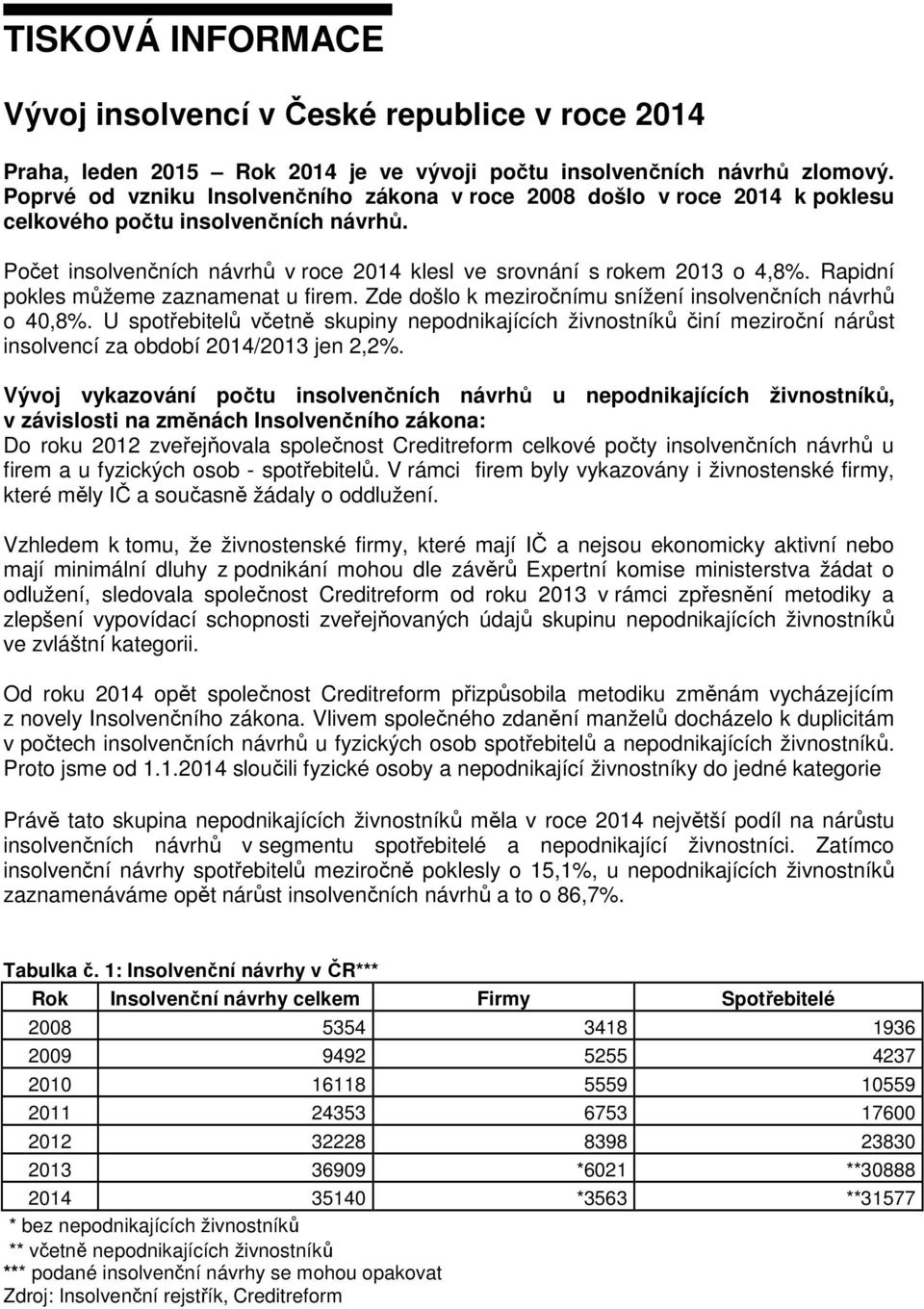 TISKOVÁ INFORMACE

Vývoj insolvencí v České republice v roce 2014

Praha, leden 2015 – Rok 2014 je ve vývoji počtu insolvenčních návrhů zlomový. Poprvé od vzniku Insolvenčního zákona v roce 2008 došlo v roce 2014 k poklesu celkového počtu insolvenčních návrhů.

Počet insolvenčních návrhů v roce 2014 klesl ve srovnání s rokem 2013 o 4,8%. Rapidní pokles můžeme zaznamenat u firem. Zde došlo k meziročnímu snížení insolvenčních návrhů o 40,8%. U spotřebitelů včetně skupiny nepodnikajících živnostníků činí meziroční nárůst insolvencí za období 2014/2013 jen 2,2%.

Vývoj vykazování počtu insolvenčních návrhů u nepodnikajících živnostníků, v závislosti na změnách Insolvenčního zákona:
Do roku 2012 zveřejňovala společnost Creditreform celkové počty insolvenčních návrhů u firem a u fyzických osob - spotřebitelů. V rámci firem byly vykazovány i živnostenské firmy, které měly IČ a současně žádaly o oddlužení.

Vzhledem k tomu, že živnostenské firmy, které mají IČ a nejsou ekonomicky aktivní nebo mají minimální dluhy z podnikání mohou dle závěrů Expertní komise ministerstva žádat o odlužení, sledovala společnost Creditreform od roku 2013 v rámci zpřesnění metodiky a zlepšení vypovídací schopnosti zveřejňovaných údajů skupinu nepodnikajících živnostníků ve zvláštní kategorii.

Od roku 2014 opět společnost Creditreform přizpůsobila metodiku změnám vycházejícím z novely Insolvenčního zákona. Vlivem společného zdanění manželů docházelo k duplicitám v počtech insolvenčních návrhů u fyzických osob spotřebitelů a nepodnikajících živnostníků. Proto jsme od 1.1.2014 sloučili fyzické osoby a nepodnikající živnostníky do jedné kategorie

Právě tato skupina nepodnikajících živnostníků měla v roce 2014 největší podíl na nárůstu insolvenčních návrhů v segmentu spotřebitelé a nepodnikající živnostníci. Zatímco insolvenční návrhy spotřebitelů meziročně poklesly o 15,1%, u nepodnikajících živnostníků zaznamenáváme opět nárůst insolvenčních návrhů a to o 86,7%.

Tabulka č. 1: Insolvenční návrhy v ČR***

| Rok | Insolvenční návrhy celkem | Firmy | Spotřebitelé |
|---|---|---|---|
| 2008 | 5354 | 3418 | 1936 |
| 2009 | 9492 | 5255 | 4237 |
| 2010 | 16118 | 5559 | 10559 |
| 2011 | 24353 | 6753 | 17600 |
| 2012 | 32228 | 8398 | 23830 |
| 2013 | 36909 | *6021 | **30888 |
| 2014 | 35140 | *3563 | **31577 |

* bez nepodnikajících živnostníků
** včetně nepodnikajících živnostníků
*** podané insolvenční návrhy se mohou opakovat
Zdroj: Insolvenční rejstřík, Creditreform